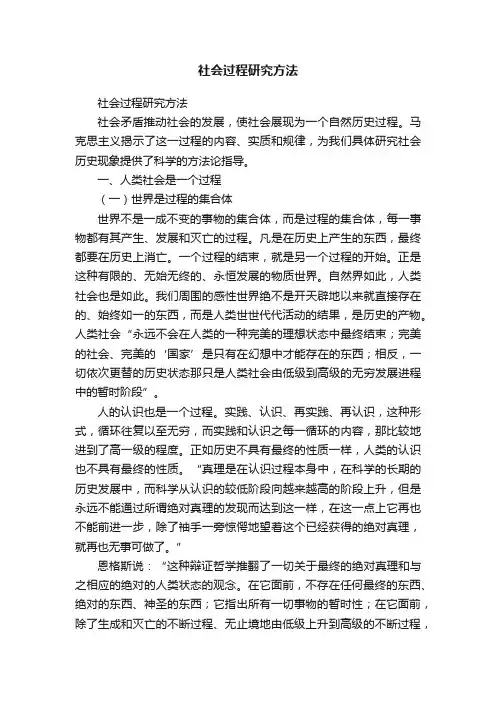 社会过程研究方法

社会过程研究方法

社会矛盾推动社会的发展，使社会展现为一个自然历史过程。马克思主义揭示了这一过程的内容、实质和规律，为我们具体研究社会历史现象提供了科学的方法论指导。

一、人类社会是一个过程

（一）世界是过程的集合体

世界不是一成不变的事物的集合体，而是过程的集合体，每一事物都有其产生、发展和灭亡的过程。凡是在历史上产生的东西，最终都要在历史上消亡。一个过程的结束，就是另一个过程的开始。正是这种有限的、无始无终的、永恒发展的物质世界。自然界如此，人类社会也是如此。我们周围的感性世界绝不是开天辟地以来就直接存在的、始终如一的东西，而是人类世世代代活动的结果，是历史的产物。人类社会“永远不会在人类的一种完美的理想状态中最终结束；完美的社会、完美的‘国家’是只有在幻想中才能存在的东西；相反，一切依次更替的历史状态那只是人类社会由低级到高级的无穷发展进程中的暂时阶段”。

人的认识也是一个过程。实践、认识、再实践、再认识，这种形式，循环往复以至无穷，而实践和认识之每一循环的内容，那比较地进到了高一级的程度。正如历史不具有最终的性质一样，人类的认识也不具有最终的性质。“真理是在认识过程本身中，在科学的长期的历史发展中，而科学从认识的较低阶段向越来越高的阶段上升，但是永远不能通过所谓绝对真理的发现而达到这一样，在这一点上它再也不能前进一步，除了袖手一旁惊愕地望着这个已经获得的绝对真理，就再也无事可做了。”

恩格斯说：“这种辩证哲学推翻了一切关于最终的绝对真理和与之相应的绝对的人类状态的观念。在它面前，不存在任何最终的东西、绝对的东西、神圣的东西；它指出所有一切事物的暂时性；在它面前，除了生成和灭亡的不断过程、无止境地由低级上升到高级的不断过程，